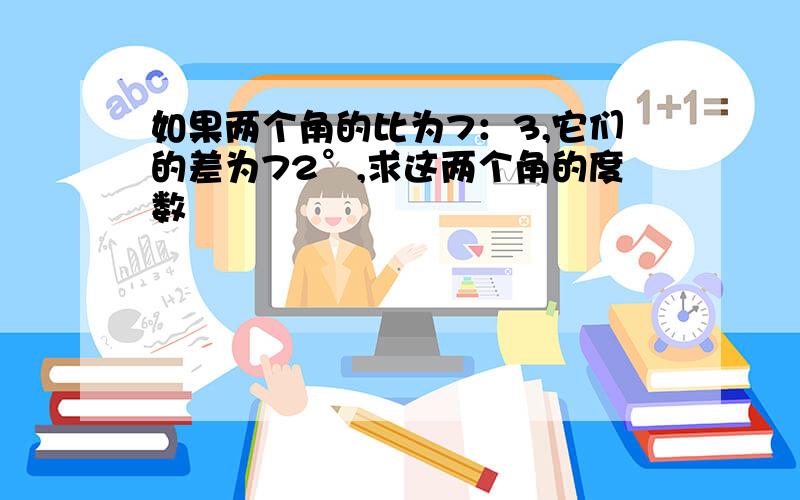 abc

1+1=

如果两个角的比为7：3,它们的差为72°,求这两个角的度数